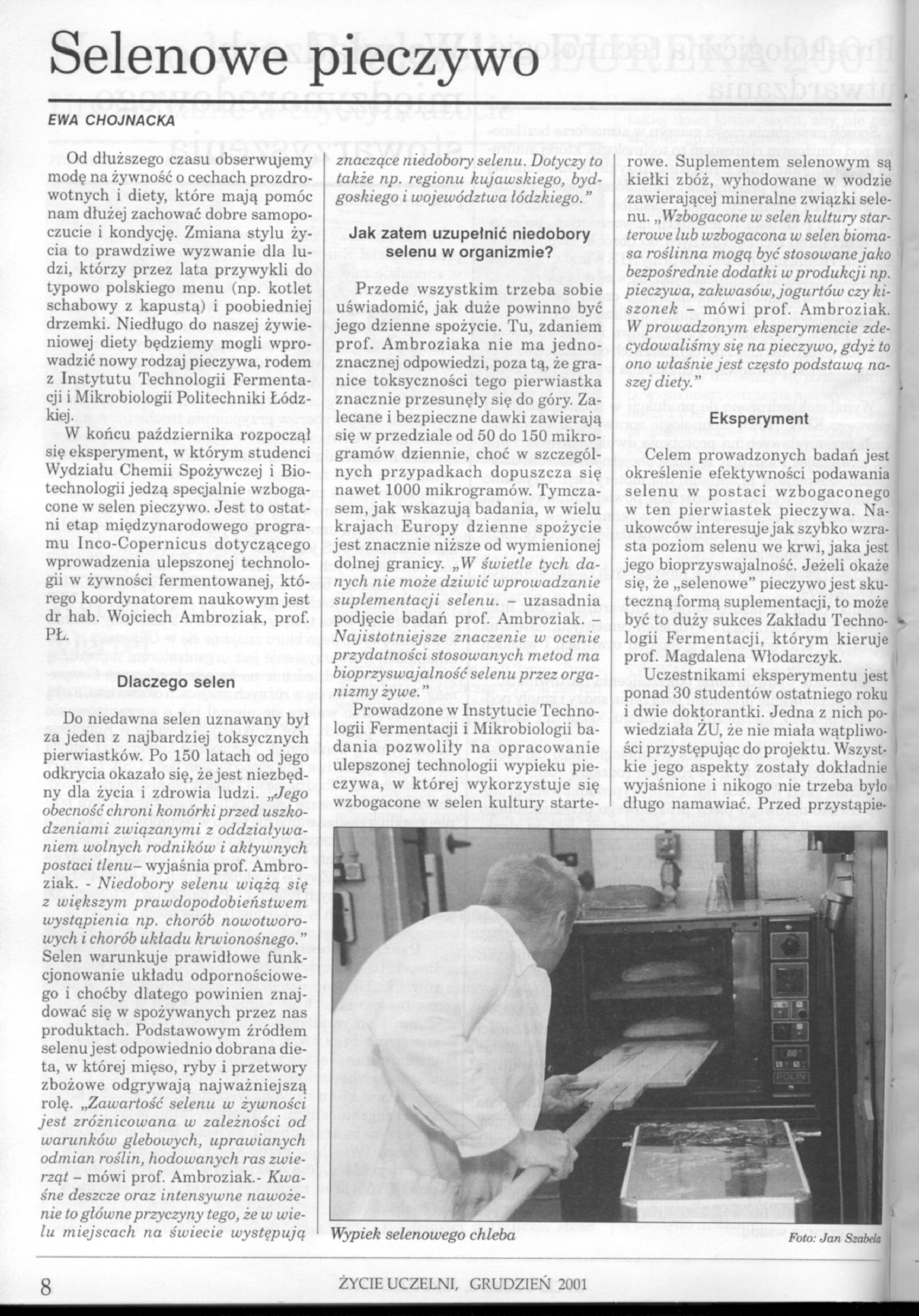 Selenowe pieczywo

EWA CHOJNACKA

Od dłuższego czasu obserwujemy modę na żywność o cechach prozdrowotnych i diety, które mają pomóc nam dłużej zachować dobre samopoczucie i kondycję. Zmiana stylu życia to prawdziwe wyzwanie dla ludzi, którzy przez lata przywykli do typowo polskiego menu (np. kotlet schabowy z kapustą) i poobiedniej drzemki. Niedługo do naszej żywieniowej diety będziemy mogli wprowadzić nowy rodzaj pieczywa, rodem z Instytutu Technologii Fermentacji i Mikrobiologii Politechniki Łódzkiej.

W końcu października rozpoczął się eksperyment, w którym studenci Wydziału Chemii Spożywczej i Biotechnologii jedzą specjalnie wzbogacone w selen pieczywo. Jest to ostatni etap międzynarodowego programu Inco-Copernicus dotyczącego wprowadzenia ulepszonej technologii w żywności fermentowanej, którego koordynatorem naukowym jest dr hab. Wojciech Ambroziak, prof. PŁ.

Dlaczego selen

Do niedawna selen uznawany był za jeden z najbardziej toksycznych pierwiastków. Po 150 latach od jego odkrycia okazało się, że jest niezbędny dla życia i zdrowia ludzi. „Jego obecność chroni komórki przed uszkodzeniami związanymi z oddziaływaniem wolnych rodników i aktywnych postaci tlenu– wyjaśnia prof. Ambroziak. - Niedobory selenu wiążą się z większym prawdopodobieństwem wystąpienia np. chorób nowotworowych i chorób układu krwionośnego.” Selen warunkuje prawidłowe funkcjonowanie układu odpornościowego i choćby dlatego powinien znajdować się w spożywanych przez nas produktach. Podstawowym źródłem selenu jest odpowiednio dobrana dieta, w której mięso, ryby i przetwory zbożowe odgrywają najważniejszą rolę. „Zawartość selenu w żywności jest zróżnicowana w zależności od warunków glebowych, uprawianych odmian roślin, hodowanych ras zwierząt – mówi prof. Ambroziak.- Kwaśne deszcze oraz intensywne nawożenie to główne przyczyny tego, że w wielu miejscach na świecie występują znaczące niedobory selenu. Dotyczy to także np. regionu kujawskiego, bydgoskiego i województwa łódzkiego.”

Jak zatem uzupełnić niedobory selenu w organizmie?

Przede wszystkim trzeba sobie uświadomić, jak duże powinno być jego dzienne spożycie. Tu, zdaniem prof. Ambroziaka nie ma jednoznacznej odpowiedzi, poza tą, że granice toksyczności tego pierwiastka znacznie przesunęły się do góry. Zalecane i bezpieczne dawki zawierają się w przedziale od 50 do 150 mikrogramów dziennie, choć w szczególnych przypadkach dopuszcza się nawet 1000 mikrogramów. Tymczasem, jak wskazują badania, w wielu krajach Europy dzienne spożycie jest znacznie niższe od wymienionej dolnej granicy. „W świetle tych danych nie może dziwić wprowadzanie suplementacji selenu. – uzasadnia podjęcie badań prof. Ambroziak. – Najistotniejsze znaczenie w ocenie przydatności stosowanych metod ma bioprzyswajalność selenu przez organizmy żywe.”

Prowadzone w Instytucie Technologii Fermentacji i Mikrobiologii badania pozwoliły na opracowanie ulepszonej technologii wypieku pieczywa, w której wykorzystuje się wzbogacone w selen kultury starterowe. Suplementem selenowym są kiełki zbóż, wyhodowane w wodzie zawierającej mineralne związki selenu. „Wzbogacone w selen kultury starterowe lub wzbogacona w selen biomasa roślinna mogą być stosowane jako bezpośrednie dodatki w produkcji np. pieczywa, zakwasów, jogurtów czy kiszonek – mówi prof. Ambroziak. W prowadzonym eksperymencie zdecydowaliśmy się na pieczywo, gdyż to ono właśnie jest często podstawą naszej diety.”

Eksperyment

Celem prowadzonych badań jest określenie efektywności podawania selenu w postaci wzbogaconego w ten pierwiastek pieczywa. Naukowców interesuje jak szybko wzrasta poziom selenu we krwi, jaka jest jego bioprzyswajalność. Jeżeli okaże się, że „selenowe” pieczywo jest skuteczną formą suplementacji, to może być to duży sukces Zakładu Technologii Fermentacji, którym kieruje prof. Magdalena Włodarczyk.

Uczestnikami eksperymentu jest ponad 30 studentów ostatniego roku i dwie doktorantki. Jedna z nich powiedziała ŻU, że nie miała wątpliwości przystępując do projektu. Wszystkie jego aspekty zostały dokładnie wyjaśnione i nikogo nie trzeba było długo namawiać. Przed przystąpie-

POLIN

Wypiek selenowego chleba

Foto: Jan Szabela

8 ŻYCIE UCZELNI, GRUDZIEŃ 2001